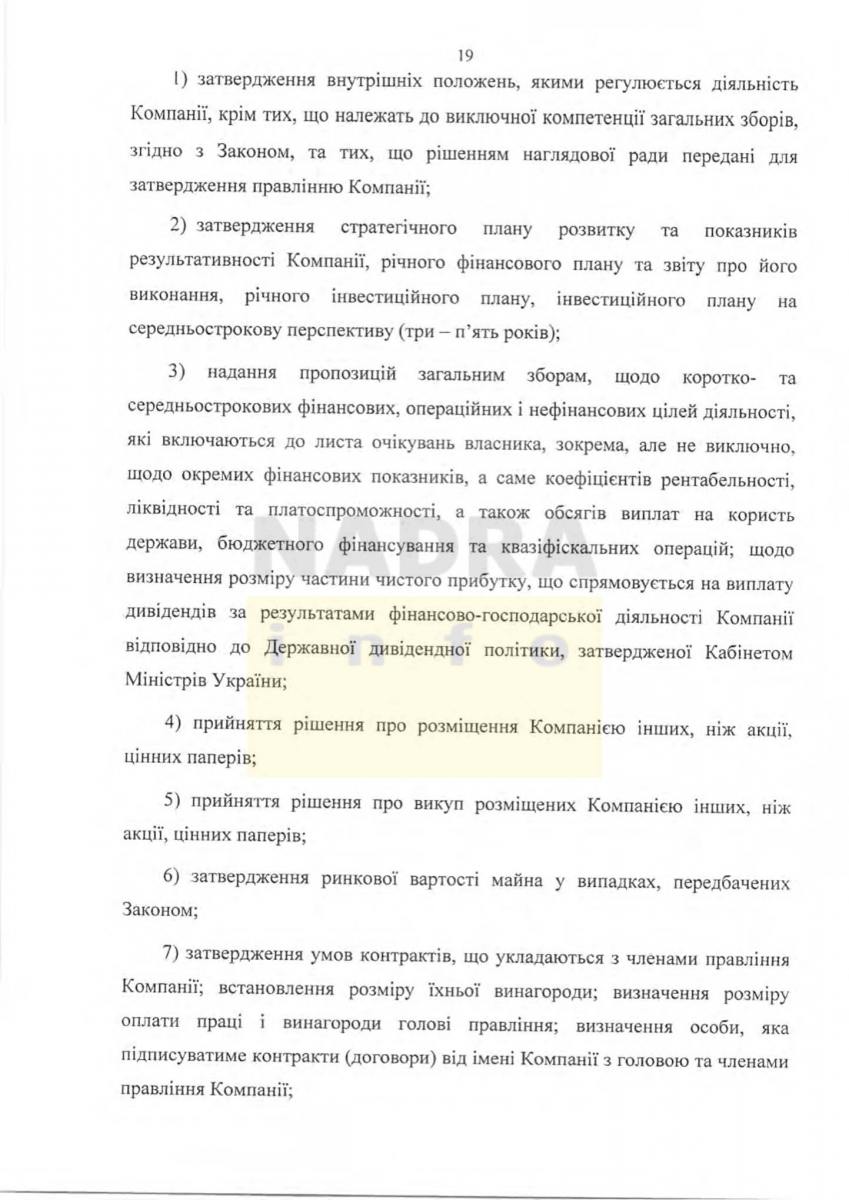 19

1) затвердження внутрішніх положень, якими регулюється діяльність Компанії, крім тих, що належать до виключної компетенції загальних зборів, згідно з Законом, та тих, що рішенням наглядової ради передані для затвердження правлінню Компанії;

2) затвердження стратегічного плану розвитку та показників результативності Компанії, річного фінансового плану та звіту про його виконання, річного інвестиційного плану, інвестиційного плану на середньострокову перспективу (три – п'ять років);

3) надання пропозицій загальним зборам, щодо коротко- та середньострокових фінансових, операційних і нефінансових цілей діяльності, які включаються до листа очікувань власника, зокрема, але не виключно, щодо окремих фінансових показників, а саме коефіцієнтів рентабельності, ліквідності та платоспроможності, а також обсягів виплат на користь держави, бюджетного фінансування та квазіфіскальних операцій; щодо визначення розміру частини чистого прибутку, що спрямовується на виплату дивідендів за результатами фінансово-господарської діяльності Компанії відповідно до Державної дивідендної політики, затвердженої Кабінетом Міністрів України;

4) прийняття рішення про розміщення Компанією інших, ніж акції, цінних паперів;

5) прийняття рішення про викуп розміщених Компанією інших, ніж акції, цінних паперів;

6) затвердження ринкової вартості майна у випадках, передбачених Законом;

7) затвердження умов контрактів, що укладаються з членами правління Компанії; встановлення розміру їхньої винагороди; визначення розміру оплати праці і винагороди голові правління; визначення особи, яка підписуватиме контракти (договори) від імені Компанії з головою та членами правління Компанії;

NADRA info